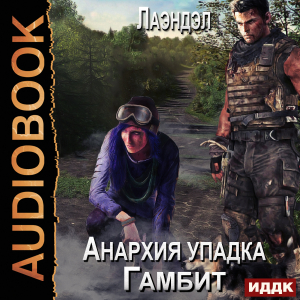 AUDIOBOOK

Лаэндэл

Анархия упадка
Гамбит

ИДДК